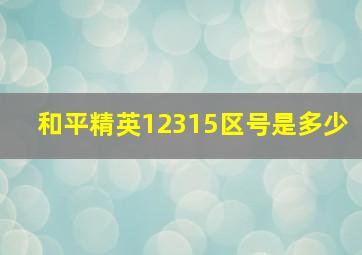 和平精英12315区号是多少